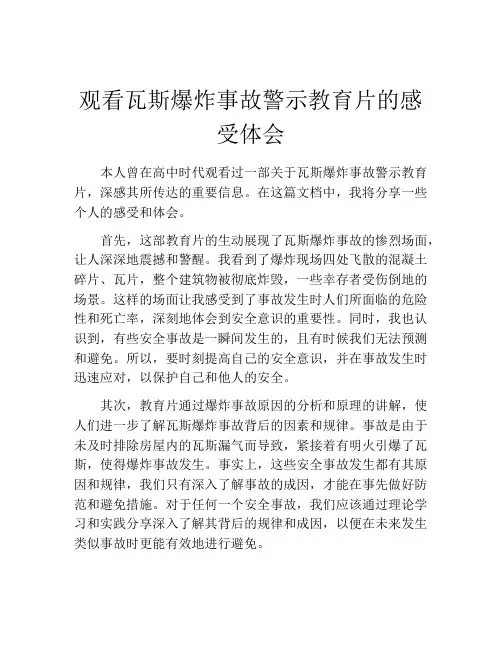 观看瓦斯爆炸事故警示教育片的感受体会

本人曾在高中时代观看过一部关于瓦斯爆炸事故警示教育片，深感其所传达的重要信息。在这篇文档中，我将分享一些个人的感受和体会。

首先，这部教育片的生动展现了瓦斯爆炸事故的惨烈场面，让人深深地震撼和警醒。我看到了爆炸现场四处飞散的混凝土碎片、瓦片，整个建筑物被彻底炸毁，一些幸存者受伤倒地的场景。这样的场面让我感受到了事故发生时人们所面临的危险性和死亡率，深刻地体会到安全意识的重要性。同时，我也认识到，有些安全事故是一瞬间发生的，且有时候我们无法预测和避免。所以，要时刻提高自己的安全意识，并在事故发生时迅速应对，以保护自己和他人的安全。

其次，教育片通过爆炸事故原因的分析和原理的讲解，使人们进一步了解瓦斯爆炸事故背后的因素和规律。事故是由于未及时排除房屋内的瓦斯漏气而导致，紧接着有明火引爆了瓦斯，使得爆炸事故发生。事实上，这些安全事故发生都有其原因和规律，我们只有深入了解事故的成因，才能在事先做好防范和避免措施。对于任何一个安全事故，我们应该通过理论学习和实践分享深入了解其背后的规律和成因，以便在未来发生类似事故时更能有效地进行避免。